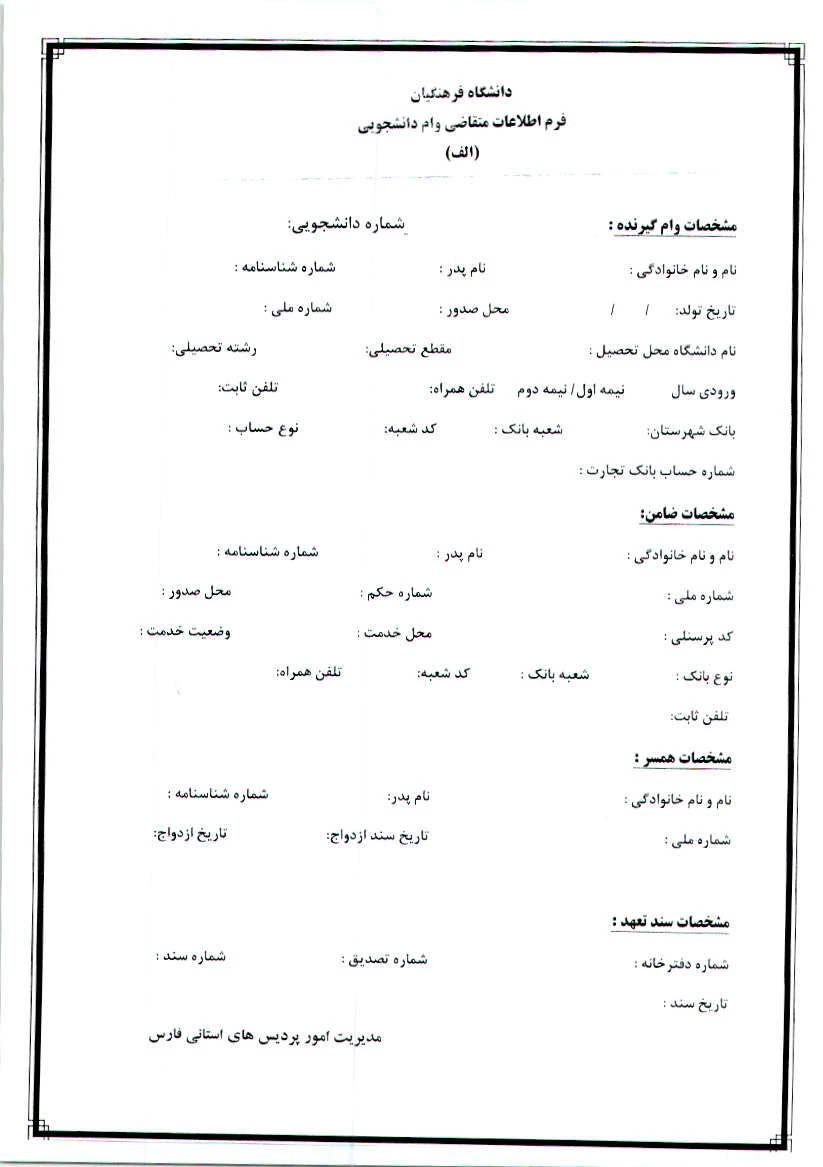 دانشگاه فرهنگیان
فرم اطلاعات متقاضی وام دانشجویی
(الف)

مشخصات وام گیرنده : شماره دانشجویی:

نام و نام خانوادگی : نام پدر : شماره شناسنامه :

تاریخ تولد: / / محل صدور : شماره ملی :

نام دانشگاه محل تحصیل : مقطع تحصیلی: رشته تحصیلی:

ورودی سال نیمه اول/ نیمه دوم تلفن همراه: تلفن ثابت:

بانک شهرستان: شعبه بانک : کد شعبه: نوع حساب :

شماره حساب بانک تجارت :

مشخصات ضامن:

نام و نام خانوادگی : نام پدر : شماره شناسنامه :

شماره ملی : شماره حکم : محل صدور :

کد پرسنلی : محل خدمت : وضعیت خدمت :

نوع بانک : شعبه بانک : کد شعبه: تلفن همراه:

تلفن ثابت:

مشخصات همسر :

نام و نام خانوادگی : نام پدر: شماره شناسنامه :

شماره ملی : تاریخ سند ازدواج: تاریخ ازدواج:

مشخصات سند تعهد :

شماره دفترخانه : شماره تصدیق : شماره سند :

تاریخ سند :

مدیریت امور پردیس های استانی فارس